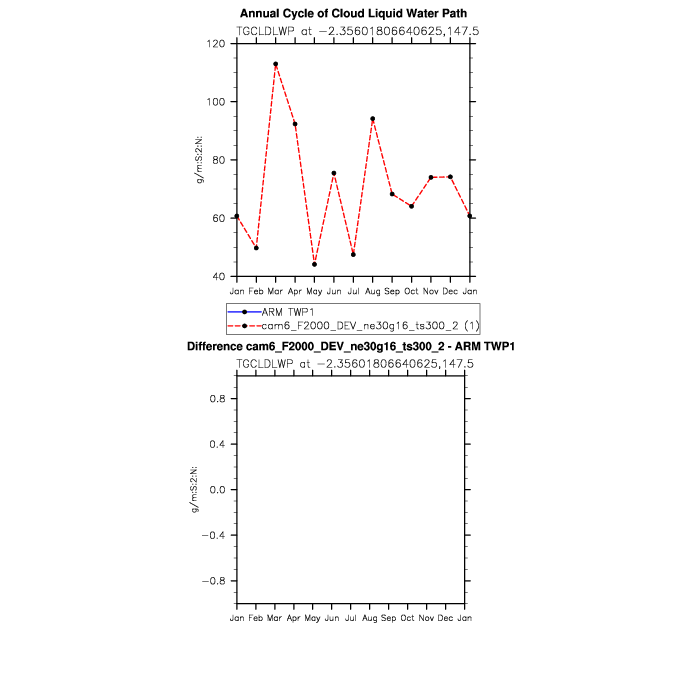 Annual Cycle of Cloud Liquid Water Path
TGCLDLWP at −2.35601806640625,147.5

120
100
80
60
40

g/m:S:2:N:

Jan Feb Mar Apr May Jun Jul Aug Sep Oct Nov Dec Jan

ARM TWP1
cam6_F2000_DEV_ne30g16_ts300_2 (1)

Difference cam6_F2000_DEV_ne30g16_ts300_2 - ARM TWP1
TGCLDLWP at −2.35601806640625,147.5

0.8
0.4
0.0
−0.4
−0.8

g/m:S:2:N:

Jan Feb Mar Apr May Jun Jul Aug Sep Oct Nov Dec Jan